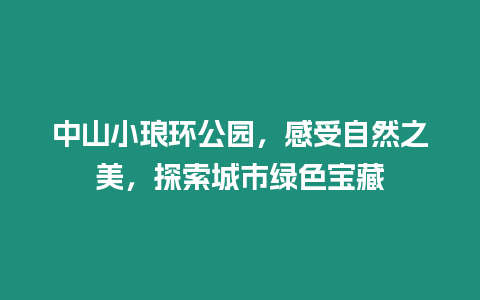 中山小琅环公园，感受自然之美，探索城市绿色宝藏